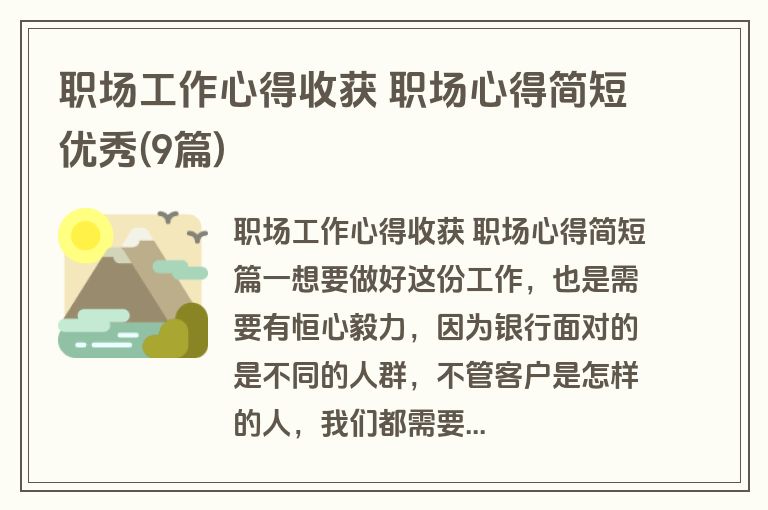 职场工作心得收获 职场心得简短优秀(9篇)

职场工作心得收获 职场心得简短篇一想要做好这份工作，也是需要有恒心毅力，因为银行面对的是不同的人群，不管客户是怎样的人，我们都需要...